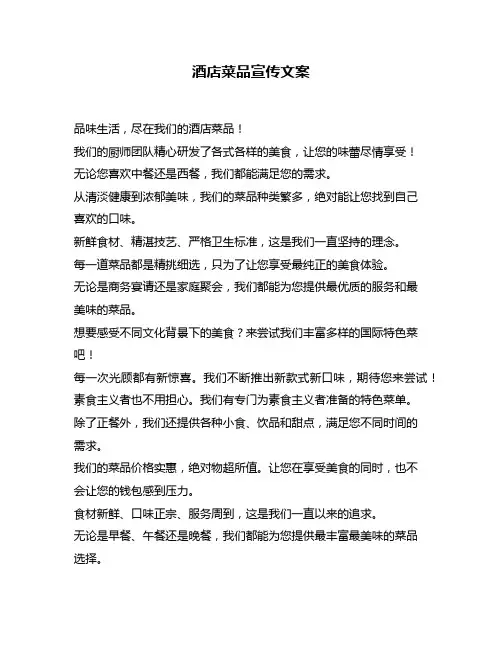 酒店菜品宣传文案

品味生活，尽在我们的酒店菜品！

我们的厨师团队精心研发了各式各样的美食，让您的味蕾尽情享受！

无论您喜欢中餐还是西餐，我们都能满足您的需求。

从清淡健康到浓郁美味，我们的菜品种类繁多，绝对能让您找到自己喜欢的口味。

新鲜食材、精湛技艺、严格卫生标准，这是我们一直坚持的理念。

每一道菜品都是精挑细选，只为了让您享受最纯正的美食体验。

无论是商务宴请还是家庭聚会，我们都能为您提供最优质的服务和最美味的菜品。

想要感受不同文化背景下的美食？来尝试我们丰富多样的国际特色菜吧！

每一次光顾都有新惊喜。我们不断推出新款式新口味，期待您来尝试！

素食主义者也不用担心。我们有专门为素食主义者准备的特色菜单。

除了正餐外，我们还提供各种小食、饮品和甜点，满足您不同时间的需求。

我们的菜品价格实惠，绝对物超所值。让您在享受美食的同时，也不会让您的钱包感到压力。

食材新鲜、口味正宗、服务周到，这是我们一直以来的追求。

无论是早餐、午餐还是晚餐，我们都能为您提供最丰富最美味的菜品选择。